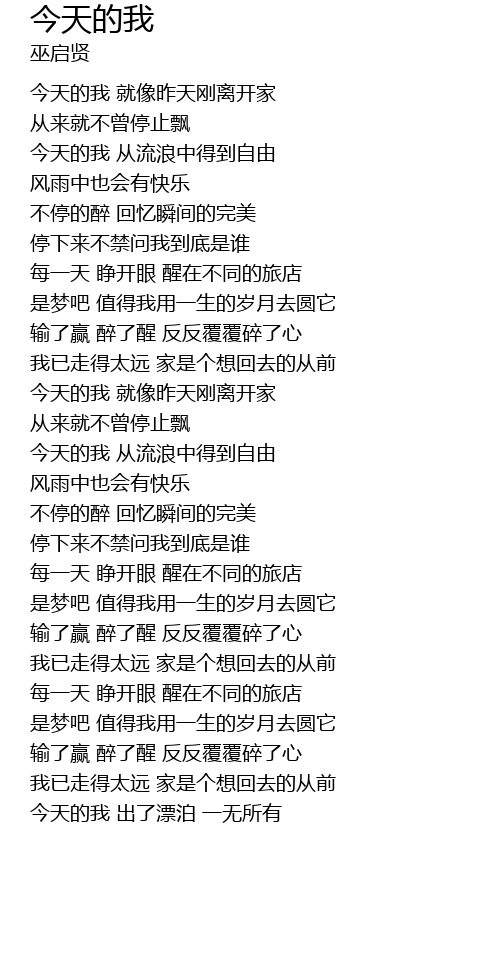 今天的我
巫启贤

今天的我 就像昨天刚离开家
从来就不曾停止飘
今天的我 从流浪中得到自由
风雨中也会有快乐
不停的醉 回忆瞬间的完美
停下来不禁问我到底是谁
每一天 睁开眼 醒在不同的旅店
是梦吧 值得我用一生的岁月去圆它
输了赢 醉了醒 反反覆覆碎了心
我已走得太远 家是个想回去的从前
今天的我 就像昨天刚离开家
从来就不曾停止飘
今天的我 从流浪中得到自由
风雨中也会有快乐
不停的醉 回忆瞬间的完美
停下来不禁问我到底是谁
每一天 睁开眼 醒在不同的旅店
是梦吧 值得我用一生的岁月去圆它
输了赢 醉了醒 反反覆覆碎了心
我已走得太远 家是个想回去的从前
每一天 睁开眼 醒在不同的旅店
是梦吧 值得我用一生的岁月去圆它
输了赢 醉了醒 反反覆覆碎了心
我已走得太远 家是个想回去的从前
今天的我 出了漂泊 一无所有